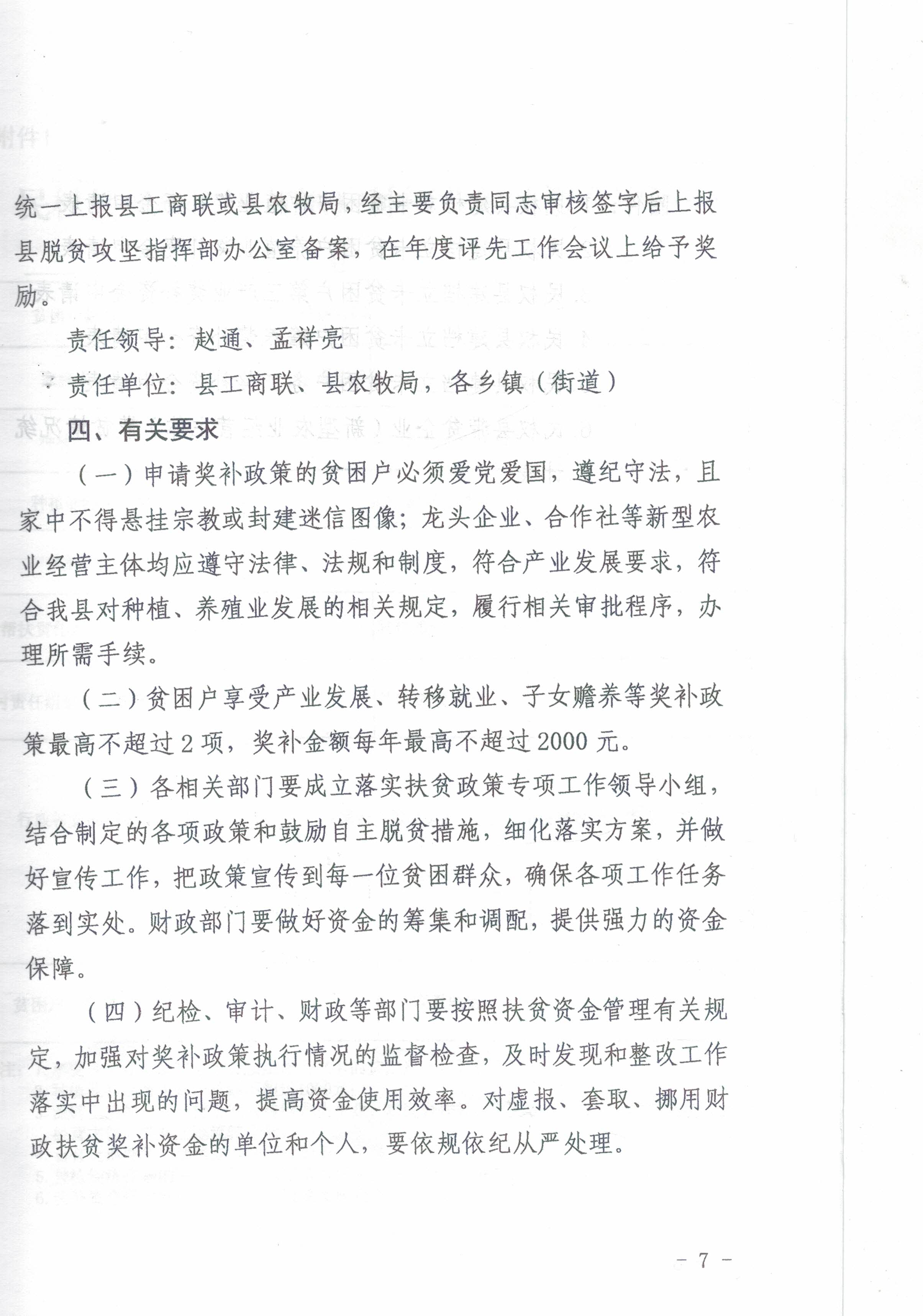 统一上报县工商联或县农牧局，经主要负责同志审核签字后上报县脱贫攻坚指挥部办公室备案，在年度评先工作会议上给予奖励。

责任领导：赵通、孟祥亮

责任单位：县工商联、县农牧局，各乡镇（街道）

四、有关要求

（一）申请奖补政策的贫困户必须爱党爱国，遵纪守法，且家中不得悬挂宗教或封建迷信图像；龙头企业、合作社等新型农业经营主体均应遵守法律、法规和制度，符合产业发展要求，符合我县对种植、养殖业发展的相关规定，履行相关审批程序，办理所需手续。

（二）贫困户享受产业发展、转移就业、子女赡养等奖补政策最高不超过2项，奖补金额每年最高不超过2000元。

（三）各相关部门要成立落实扶贫政策专项工作领导小组，结合制定的各项政策和鼓励自主脱贫措施，细化落实方案，并做好宣传工作，把政策宣传到每一位贫困群众，确保各项工作任务落到实处。财政部门要做好资金的筹集和调配，提供强力的资金保障。

（四）纪检、审计、财政等部门要按照扶贫资金管理有关规定，加强对奖补政策执行情况的监督检查，及时发现和整改工作落实中出现的问题，提高资金使用效率。对虚报、套取、挪用财政扶贫奖补资金的单位和个人，要依规依纪从严处理。

－ 7 －